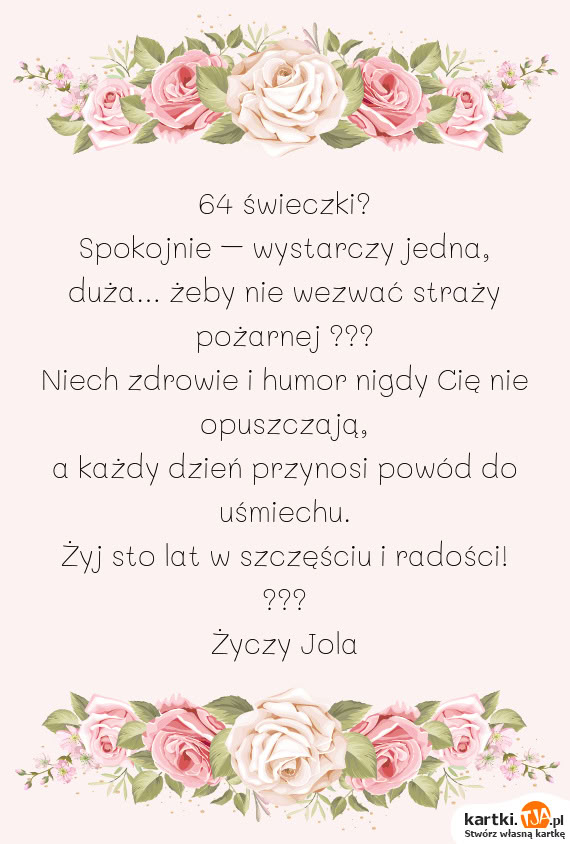 64 świeczki?
Spokojnie — wystarczy jedna, duża... żeby nie wezwać straży pożarnej ???
Niech zdrowie i humor nigdy Cię nie opuszczają,
a każdy dzień przynosi powód do uśmiechu.
Żyj sto lat w szczęściu i radości!
???
Życzy Jola

kartki.TJA.pl
Stwórz własną kartkę